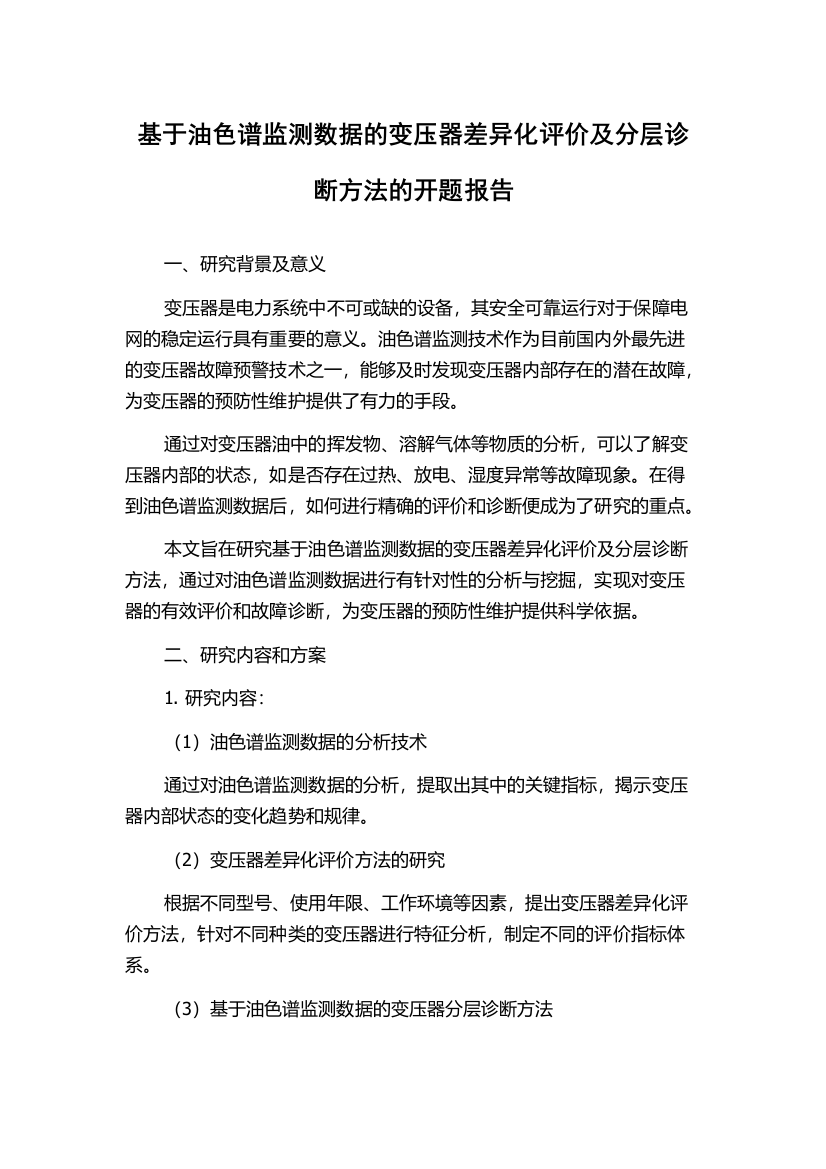 基于油色谱监测数据的变压器差异化评价及分层诊断方法的开题报告

一、研究背景及意义

变压器是电力系统中不可或缺的设备，其安全可靠运行对于保障电网的稳定运行具有重要的意义。油色谱监测技术作为目前国内外最先进的变压器故障预警技术之一，能够及时发现变压器内部存在的潜在故障，为变压器的预防性维护提供了有力的手段。

通过对变压器油中的挥发物、溶解气体等物质的分析，可以了解变压器内部的状态，如是否存在过热、放电、湿度异常等故障现象。在得到油色谱监测数据后，如何进行精确的评价和诊断便成为了研究的重点。

本文旨在研究基于油色谱监测数据的变压器差异化评价及分层诊断方法，通过对油色谱监测数据进行有针对性的分析与挖掘，实现对变压器的有效评价和故障诊断，为变压器的预防性维护提供科学依据。

二、研究内容和方案

1. 研究内容：

（1）油色谱监测数据的分析技术

通过对油色谱监测数据的分析，提取出其中的关键指标，揭示变压器内部状态的变化趋势和规律。

（2）变压器差异化评价方法的研究

根据不同型号、使用年限、工作环境等因素，提出变压器差异化评价方法，针对不同种类的变压器进行特征分析，制定不同的评价指标体系。

（3）基于油色谱监测数据的变压器分层诊断方法